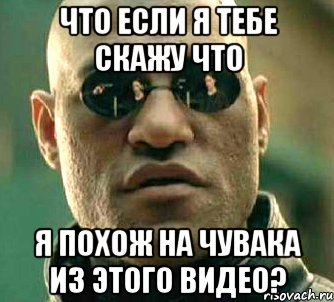 ЧТО ЕСЛИ Я ТЕБЕ СКАЖУ ЧТО

Я ПОХОЖ НА ЧУВАКА ИЗ ЭТОГО ВИДЕО?

risovach.ru